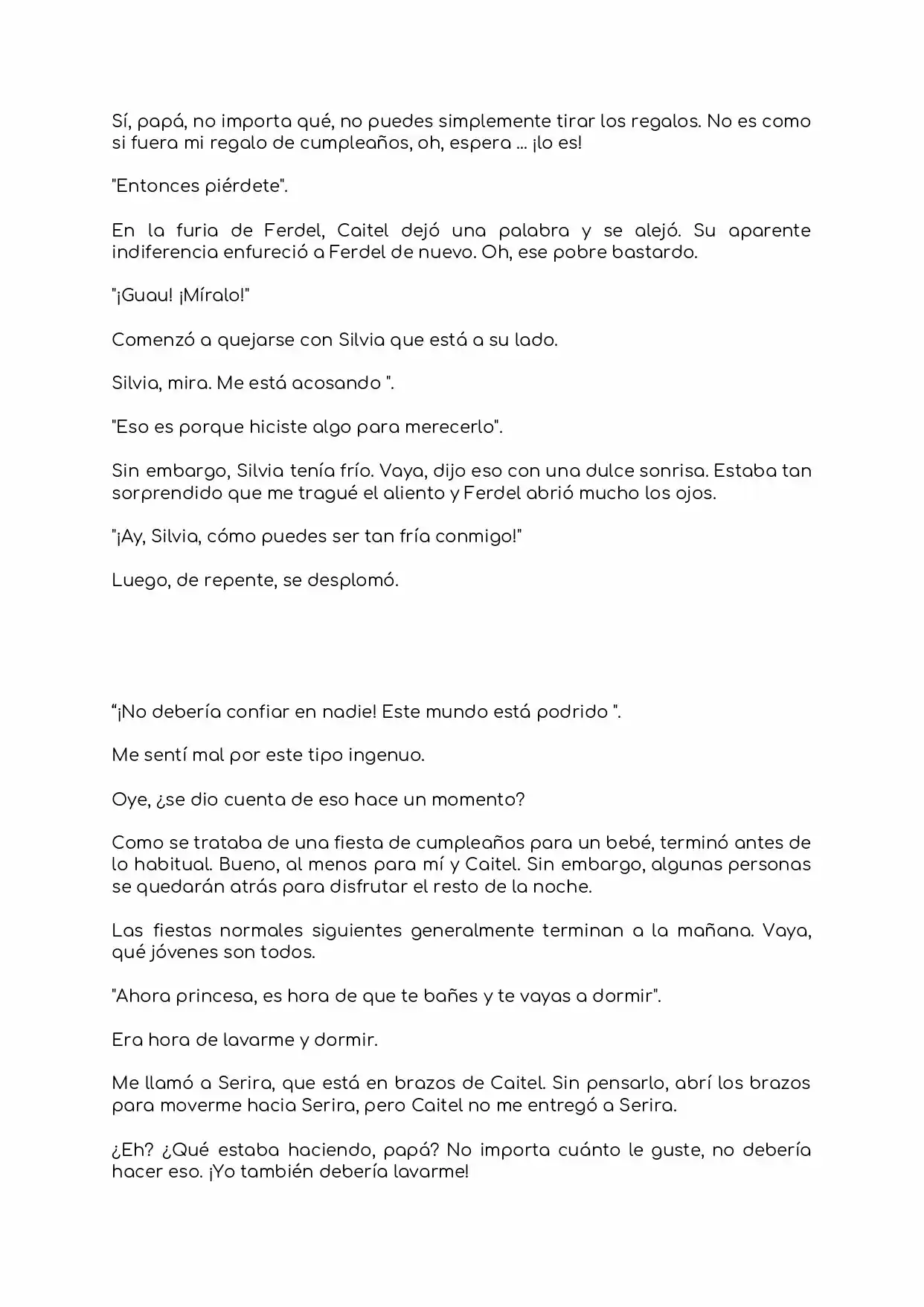 Sí, papá, no importa qué, no puedes simplemente tirar los regalos. No es como si fuera mi regalo de cumpleaños, oh, espera ... ¡lo es!

"Entonces piérdete".

En la furia de Ferdel, Caitel dejó una palabra y se alejó. Su aparente indiferencia enfureció a Ferdel de nuevo. Oh, ese pobre bastardo.

"¡Guau! ¡Míralo!"

Comenzó a quejarse con Silvia que está a su lado.

Silvia, mira. Me está acosando ".

"Eso es porque hiciste algo para merecerlo".

Sin embargo, Silvia tenía frío. Vaya, dijo eso con una dulce sonrisa. Estaba tan sorprendido que me tragué el aliento y Ferdel abrió mucho los ojos.

"¡Ay, Silvia, cómo puedes ser tan fría conmigo!"

Luego, de repente, se desplomó.

"¡No debería confiar en nadie! Este mundo está podrido ".

Me sentí mal por este tipo ingenuo.

Oye, ¿se dio cuenta de eso hace un momento?

Como se trataba de una fiesta de cumpleaños para un bebé, terminó antes de lo habitual. Bueno, al menos para mí y Caitel. Sin embargo, algunas personas se quedarán atrás para disfrutar el resto de la noche.

Las fiestas normales siguientes generalmente terminan a la mañana. Vaya, qué jóvenes son todos.

"Ahora princesa, es hora de que te bañes y te vayas a dormir".

Era hora de lavarme y dormir.

Me llamó a Serira, que está en brazos de Caitel. Sin pensarlo, abrí los brazos para moverme hacia Serira, pero Caitel no me entregó a Serira.

¿Eh? ¿Qué estaba haciendo, papá? No importa cuánto le guste, no debería hacer eso. ¡Yo también debería lavarme!